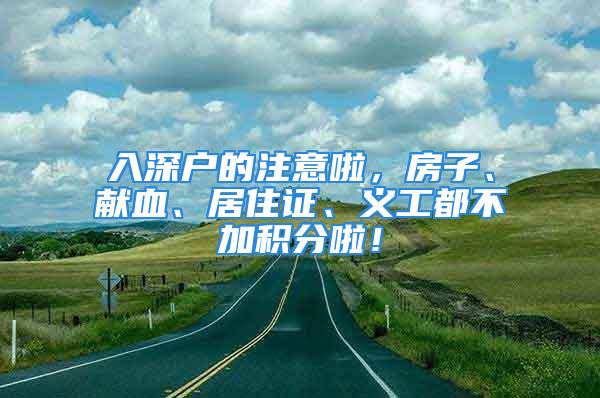 入深户的注意啦，房子、献血、居住证、义工都不加积分啦！